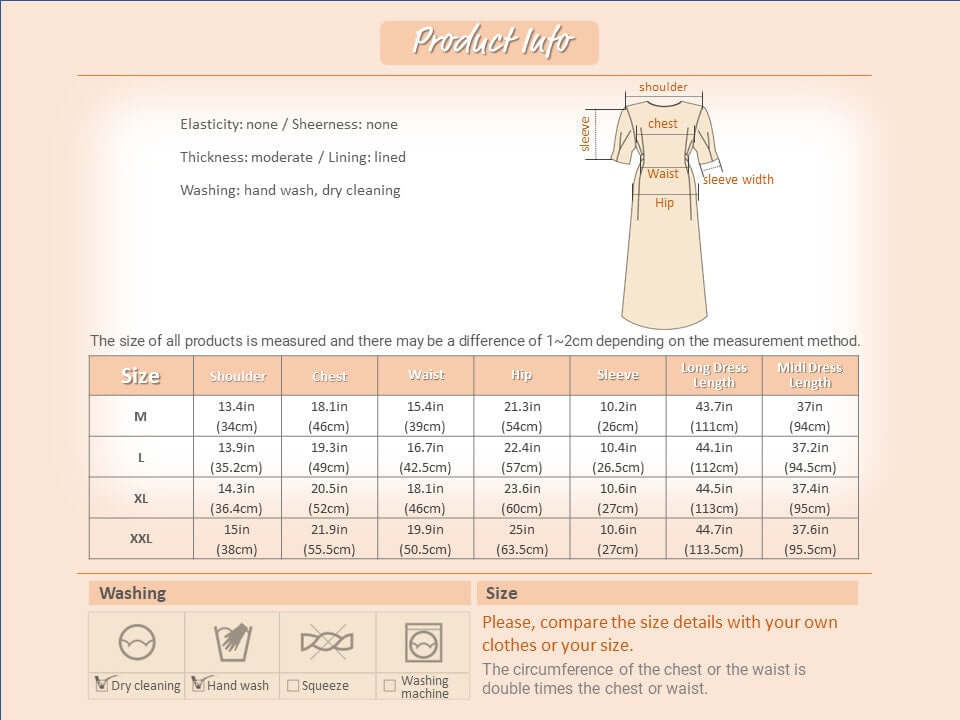 Product Info

Elasticity: none / Sheerness: none

Thickness: moderate / Lining: lined

Washing: hand wash, dry cleaning

shoulder
sleeve
chest
Waist
sleeve width
Hip

The size of all products is measured and there may be a difference of 1~2cm depending on the measurement method.

| Size | Shoulder | Chest | Waist | Hip | Sleeve | Long Dress Length | Midi Dress Length |
|---|---|---|---|---|---|---|---|
| M | 13.4in (34cm) | 18.1in (46cm) | 15.4in (39cm) | 21.3in (54cm) | 10.2in (26cm) | 43.7in (111cm) | 37in (94cm) |
| L | 13.9in (35.2cm) | 19.3in (49cm) | 16.7in (42.5cm) | 22.4in (57cm) | 10.4in (26.5cm) | 44.1in (112cm) | 37.2in (94.5cm) |
| XL | 14.3in (36.4cm) | 20.5in (52cm) | 18.1in (46cm) | 23.6in (60cm) | 10.6in (27cm) | 44.5in (113cm) | 37.4in (95cm) |
| XXL | 15in (38cm) | 21.9in (55.5cm) | 19.9in (50.5cm) | 25in (63.5cm) | 10.6in (27cm) | 44.7in (113.5cm) | 37.6in (95.5cm) |

Washing

Dry cleaning
Hand wash
Squeeze
Washing machine

Size

Please, compare the size details with your own clothes or your size.

The circumference of the chest or the waist is double times the chest or waist.